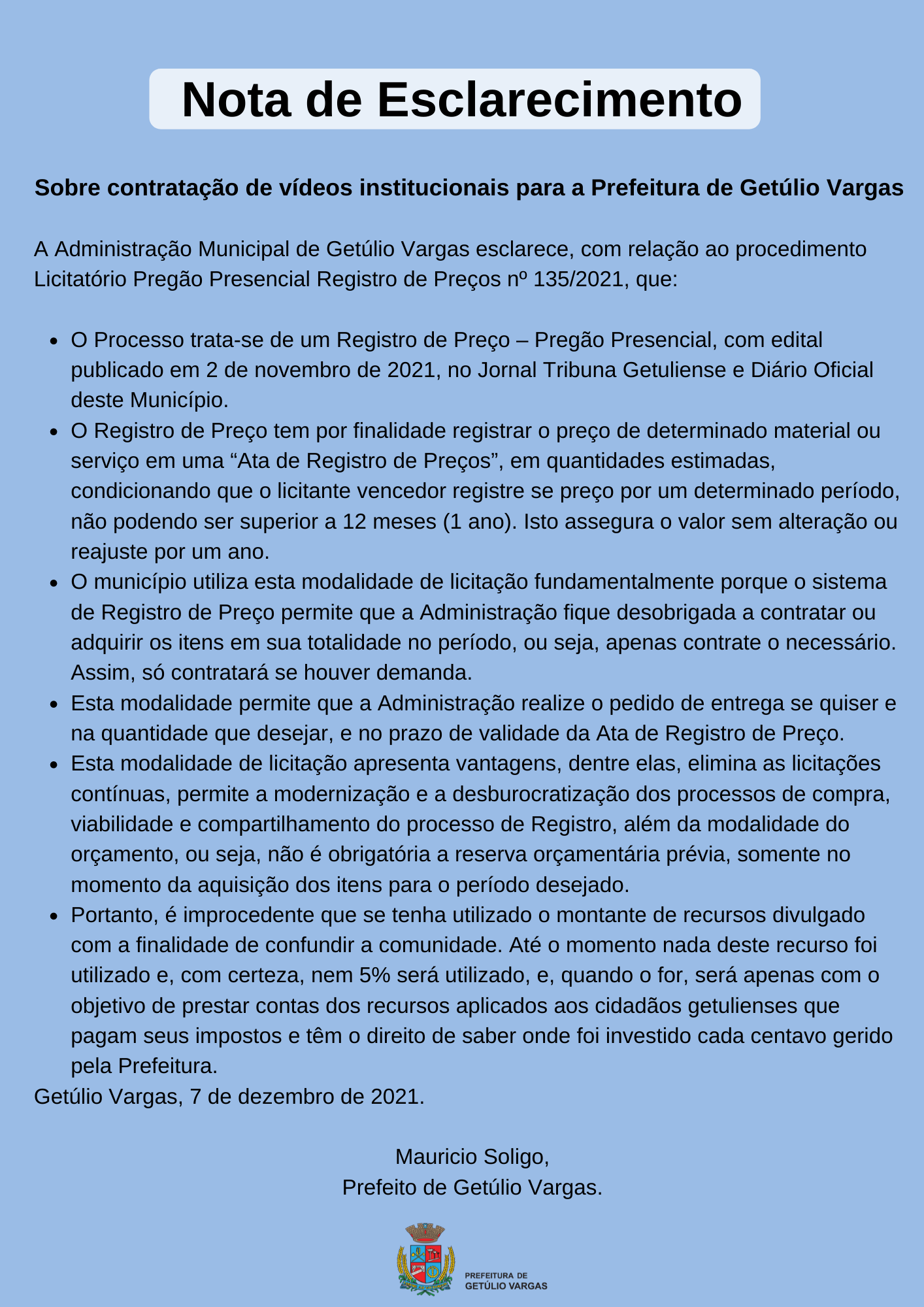 Nota de Esclarecimento

Sobre contratação de vídeos institucionais para a Prefeitura de Getúlio Vargas

A Administração Municipal de Getúlio Vargas esclarece, com relação ao procedimento Licitatório Pregão Presencial Registro de Preços nº 135/2021, que:

• O Processo trata-se de um Registro de Preço – Pregão Presencial, com edital publicado em 2 de novembro de 2021, no Jornal Tribuna Getuliense e Diário Oficial deste Município.
• O Registro de Preço tem por finalidade registrar o preço de determinado material ou serviço em uma "Ata de Registro de Preços", em quantidades estimadas, condicionando que o licitante vencedor registre se preço por um determinado período, não podendo ser superior a 12 meses (1 ano). Isto assegura o valor sem alteração ou reajuste por um ano.
• O município utiliza esta modalidade de licitação fundamentalmente porque o sistema de Registro de Preço permite que a Administração fique desobrigada a contratar ou adquirir os itens em sua totalidade no período, ou seja, apenas contrate o necessário. Assim, só contratará se houver demanda.
• Esta modalidade permite que a Administração realize o pedido de entrega se quiser e na quantidade que desejar, e no prazo de validade da Ata de Registro de Preço.
• Esta modalidade de licitação apresenta vantagens, dentre elas, elimina as licitações contínuas, permite a modernização e a desburocratização dos processos de compra, viabilidade e compartilhamento do processo de Registro, além da modalidade do orçamento, ou seja, não é obrigatória a reserva orçamentária prévia, somente no momento da aquisição dos itens para o período desejado.
• Portanto, é improcedente que se tenha utilizado o montante de recursos divulgado com a finalidade de confundir a comunidade. Até o momento nada deste recurso foi utilizado e, com certeza, nem 5% será utilizado, e, quando o for, será apenas com o objetivo de prestar contas dos recursos aplicados aos cidadãos getulienses que pagam seus impostos e têm o direito de saber onde foi investido cada centavo gerido pela Prefeitura.

Getúlio Vargas, 7 de dezembro de 2021.

Mauricio Soligo,
Prefeito de Getúlio Vargas.

PREFEITURA DE
GETÚLIO VARGAS